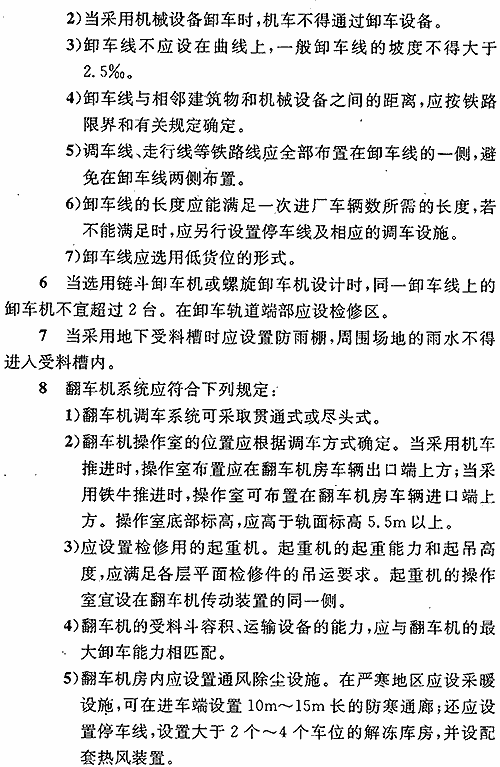 2)当采用机械设备卸车时，机车不得通过卸车设备。

3)卸车线不应设在曲线上，一般卸车线的坡度不得大于2.5‰。

4)卸车线与相邻建筑物和机械设备之间的距离，应按铁路限界和有关规定确定。

5)调车线、走行线等铁路线应全部布置在卸车线的一侧，避免在卸车线两侧布置。

6)卸车线的长度应能满足一次进厂车辆数所需的长度，若不能满足时，应另行设置停车线及相应的调车设施。

7)卸车线应选用低货位的形式。

6 当选用链斗卸车机或螺旋卸车机设计时，同一卸车线上的卸车机不宜超过2台。在卸车轨道端部应设检修区。

7 当采用地下受料槽时应设置防雨棚，周围场地的雨水不得进入受料槽内。

8 翻车机系统应符合下列规定：

1)翻车机调车系统可采取贯通式或尽头式。

2)翻车机操作室的位置应根据调车方式确定。当采用机车推进时，操作室布置应在翻车机房车辆出口端上方；当采用铁牛推进时，操作室可布置在翻车机房车辆进口端上方。操作室底部标高，应高于轨面标高5.5m以上。

3)应设置检修用的起重机。起重机的起重能力和起吊高度，应满足各层平面检修件的吊运要求。起重机的操作室宜设在翻车机传动装置的同一侧。

4)翻车机的受料斗容积、运输设备的能力，应与翻车机的最大卸车能力相匹配。

5)翻车机房内应设置通风除尘设施。在严寒地区应设采暖设施，可在进车端设置10m～15m长的防寒通廊；还应设置停车线，设置大于2个～4个车位的解冻库房，并设配套热风装置。